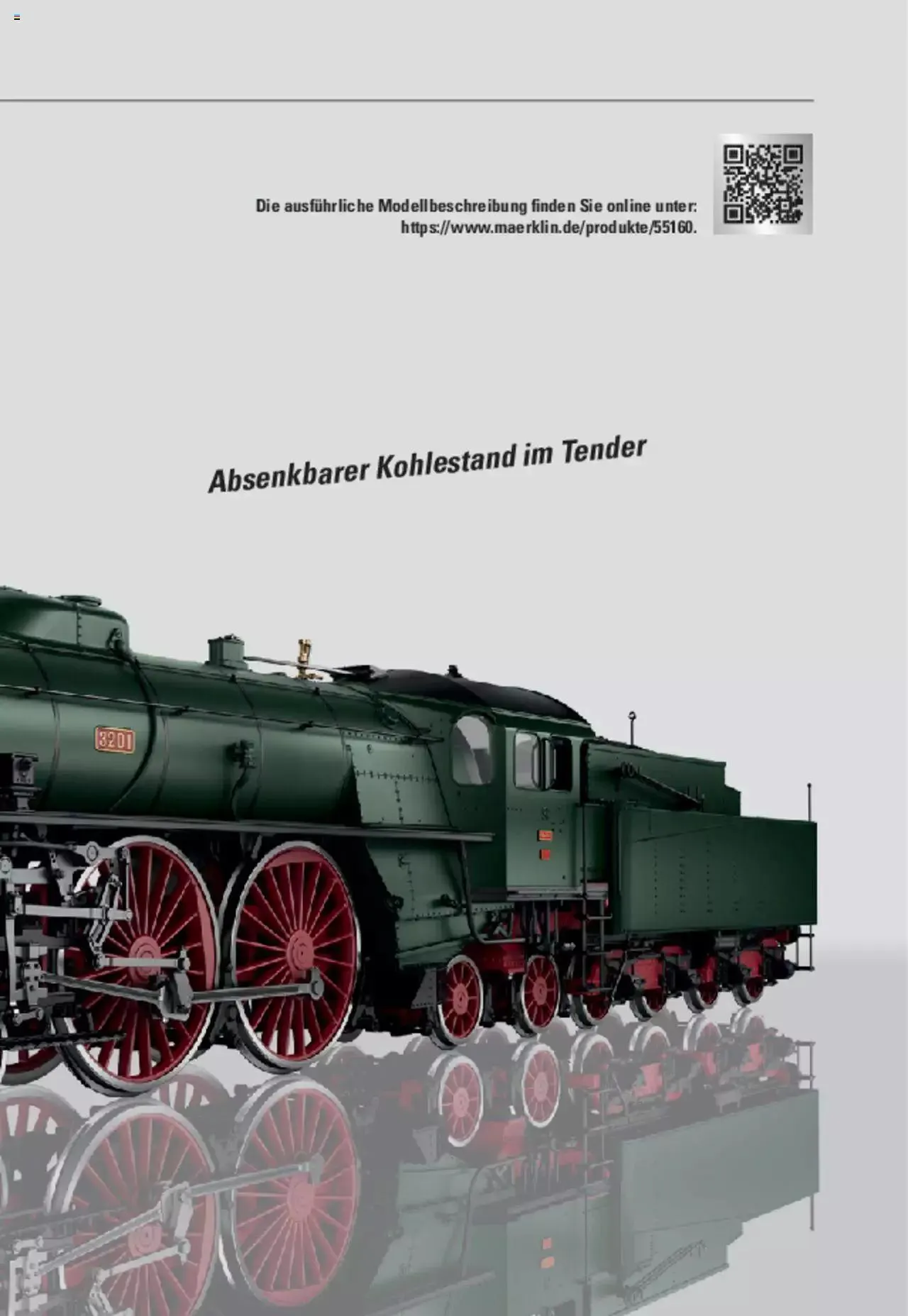 Die ausführliche Modellbeschreibung finden Sie online unter: https://www.maerklin.de/produkte/55160.

Absenkbarer Kohlestand im Tender

3201